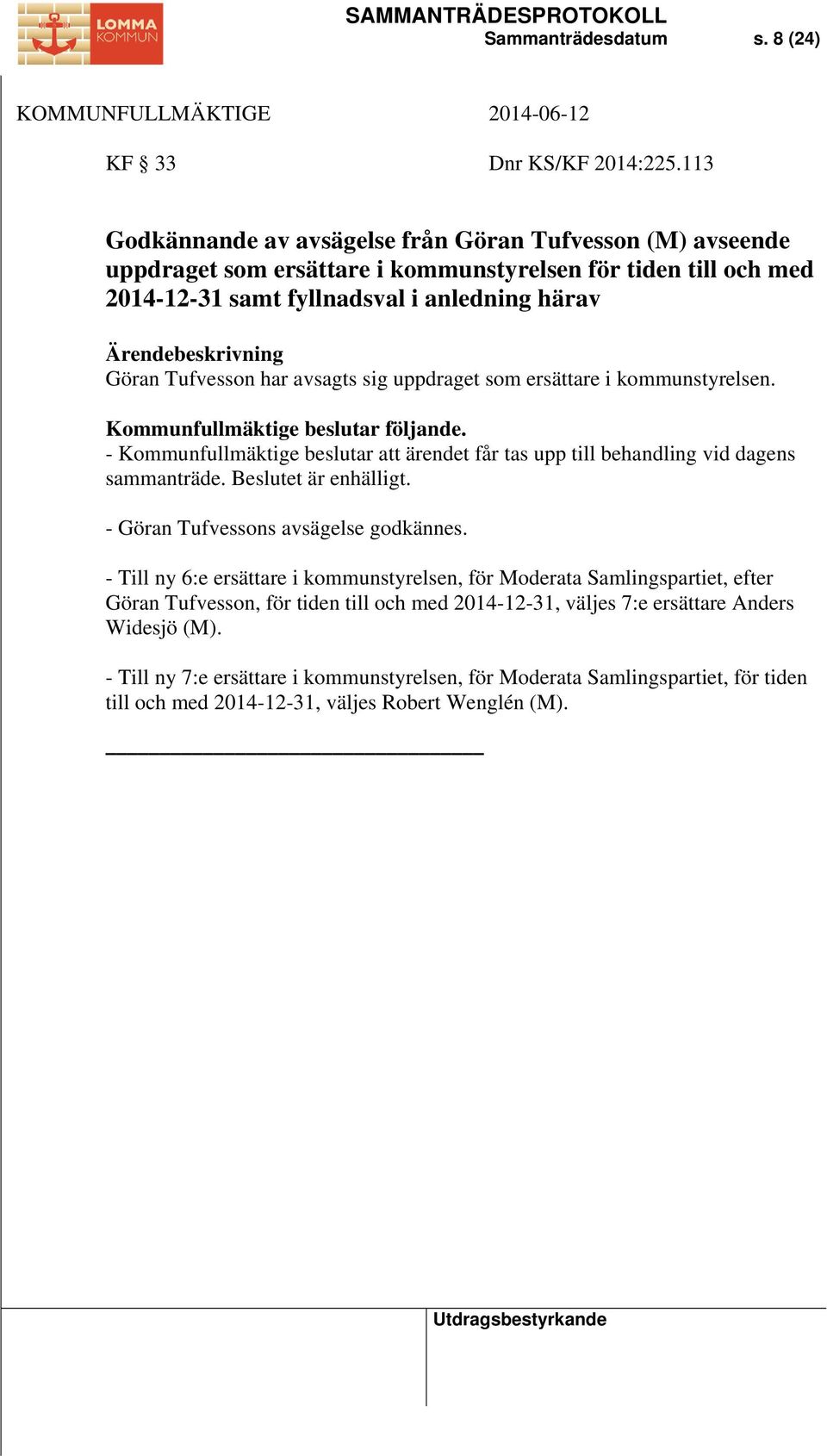 LOMMA KOMMUN

SAMMANTRÄDESPROTOKOLL
Sammanträdesdatum s. 8 (24)

KOMMUNFULLMÄKTIGE 2014-06-12

KF § 33 Dnr KS/KF 2014:225.113

Godkännande av avsägelse från Göran Tufvesson (M) avseende uppdraget som ersättare i kommunstyrelsen för tiden till och med 2014-12-31 samt fyllnadsval i anledning härav

Ärendebeskrivning
Göran Tufvesson har avsagts sig uppdraget som ersättare i kommunstyrelsen.

Kommunfullmäktige beslutar följande.
- Kommunfullmäktige beslutar att ärendet får tas upp till behandling vid dagens sammanträde. Beslutet är enhälligt.

- Göran Tufvessons avsägelse godkännes.

- Till ny 6:e ersättare i kommunstyrelsen, för Moderata Samlingspartiet, efter Göran Tufvesson, för tiden till och med 2014-12-31, väljes 7:e ersättare Anders Widesjö (M).

- Till ny 7:e ersättare i kommunstyrelsen, för Moderata Samlingspartiet, för tiden till och med 2014-12-31, väljes Robert Wenglén (M).

Utdragsbestyrkande